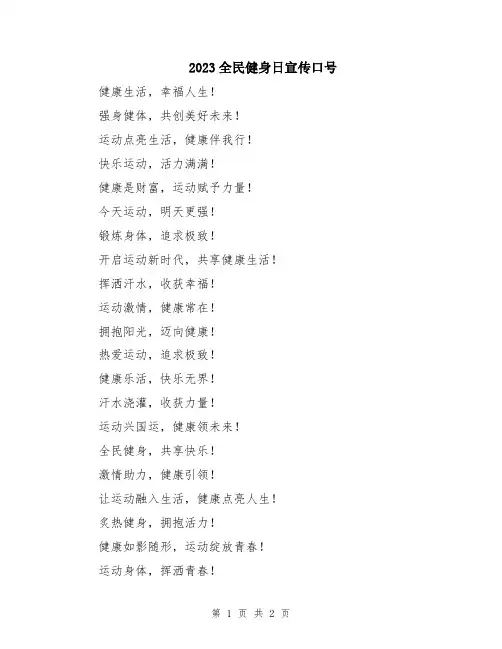 2023全民健身日宣传口号

健康生活，幸福人生！

强身健体，共创美好未来！

运动点亮生活，健康伴我行！

快乐运动，活力满满！

健康是财富，运动赋予力量！

今天运动，明天更强！

锻炼身体，追求极致！

开启运动新时代，共享健康生活！

挥洒汗水，收获幸福！

运动激情，健康常在！

拥抱阳光，迈向健康！

热爱运动，追求极致！

健康乐活，快乐无界！

汗水浇灌，收获力量！

运动兴国运，健康领未来！

全民健身，共享快乐！

激情助力，健康引领！

让运动融入生活，健康点亮人生！

炙热健身，拥抱活力！

健康如影随形，运动绽放青春！

运动身体，挥洒青春！

第 1 页 共 2 页